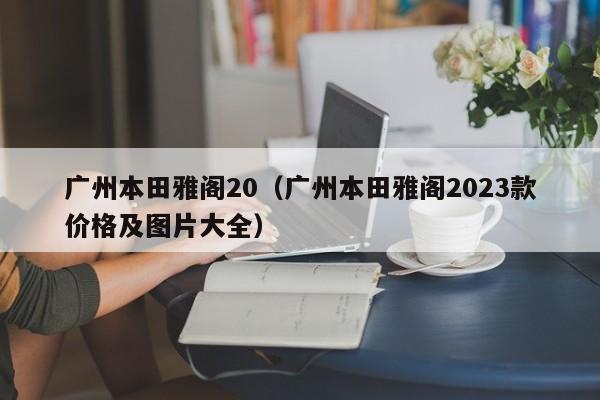 广州本田雅阁20（广州本田雅阁2023款价格及图片大全）